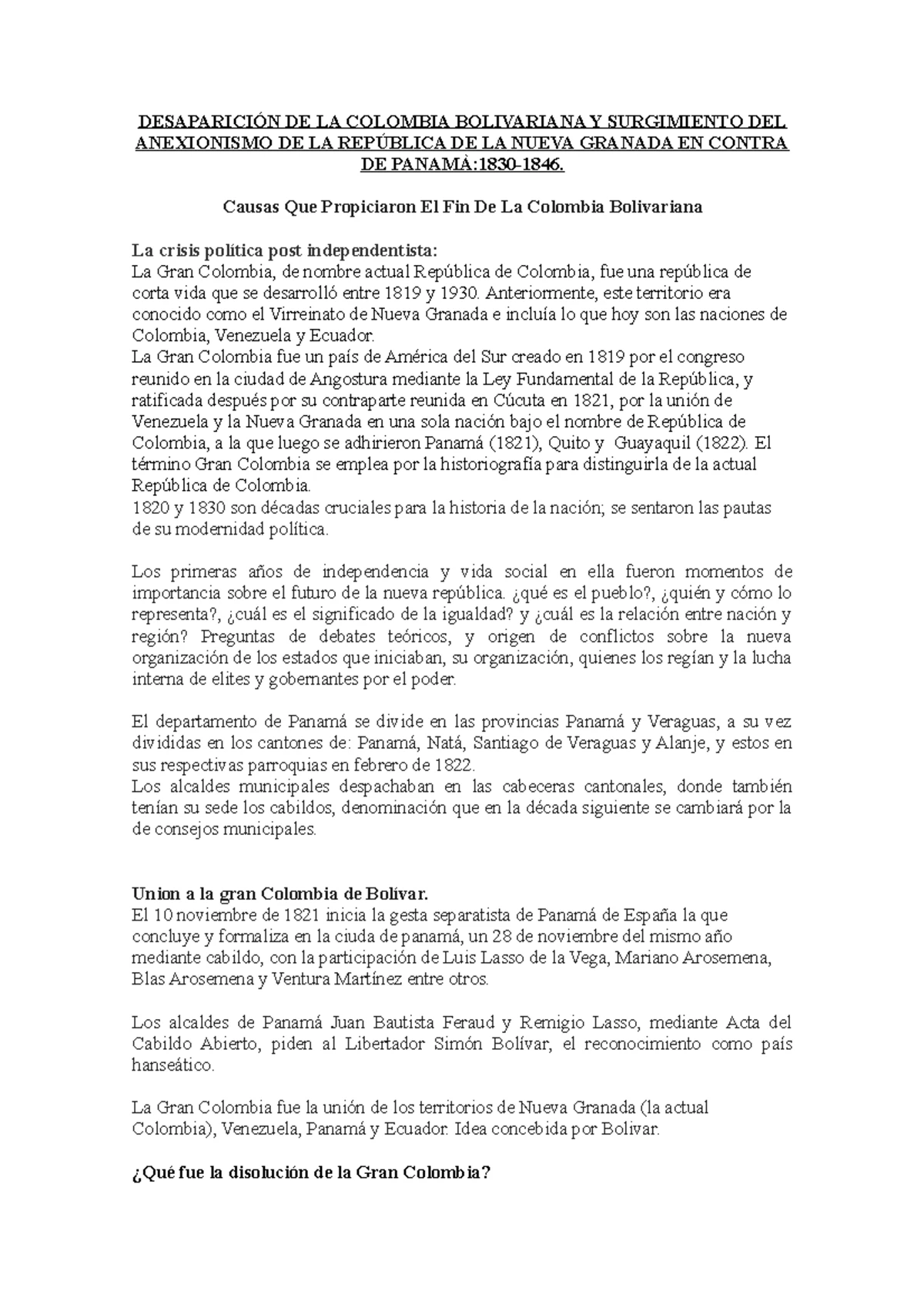 DESAPARICIÓN DE LA COLOMBIA BOLIVARIANA Y SURGIMIENTO DEL ANEXIONISMO DE LA REPÚBLICA DE LA NUEVA GRANADA EN CONTRA DE PANAMÁ:1830-1846.

Causas Que Propiciaron El Fin De La Colombia Bolivariana

La crisis política post independentista:
La Gran Colombia, de nombre actual República de Colombia, fue una república de corta vida que se desarrolló entre 1819 y 1930. Anteriormente, este territorio era conocido como el Virreinato de Nueva Granada e incluía lo que hoy son las naciones de Colombia, Venezuela y Ecuador.
La Gran Colombia fue un país de América del Sur creado en 1819 por el congreso reunido en la ciudad de Angostura mediante la Ley Fundamental de la República, y ratificada después por su contraparte reunida en Cúcuta en 1821, por la unión de Venezuela y la Nueva Granada en una sola nación bajo el nombre de República de Colombia, a la que luego se adhirieron Panamá (1821), Quito y Guayaquil (1822). El término Gran Colombia se emplea por la historiografía para distinguirla de la actual República de Colombia.
1820 y 1830 son décadas cruciales para la historia de la nación; se sentaron las pautas de su modernidad política.

Los primeras años de independencia y vida social en ella fueron momentos de importancia sobre el futuro de la nueva república. ¿qué es el pueblo?, ¿quién y cómo lo representa?, ¿cuál es el significado de la igualdad? y ¿cuál es la relación entre nación y región? Preguntas de debates teóricos, y origen de conflictos sobre la nueva organización de los estados que iniciaban, su organización, quienes los regían y la lucha interna de elites y gobernantes por el poder.

El departamento de Panamá se divide en las provincias Panamá y Veraguas, a su vez divididas en los cantones de: Panamá, Natá, Santiago de Veraguas y Alanje, y estos en sus respectivas parroquias en febrero de 1822.
Los alcaldes municipales despachaban en las cabeceras cantonales, donde también tenían su sede los cabildos, denominación que en la década siguiente se cambiará por la de consejos municipales.

Union a la gran Colombia de Bolívar.
El 10 noviembre de 1821 inicia la gesta separatista de Panamá de España la que concluye y formaliza en la ciuda de panamá, un 28 de noviembre del mismo año mediante cabildo, con la participación de Luis Lasso de la Vega, Mariano Arosemena, Blas Arosemena y Ventura Martínez entre otros.

Los alcaldes de Panamá Juan Bautista Feraud y Remigio Lasso, mediante Acta del Cabildo Abierto, piden al Libertador Simón Bolívar, el reconocimiento como país hanseático.

La Gran Colombia fue la unión de los territorios de Nueva Granada (la actual Colombia), Venezuela, Panamá y Ecuador. Idea concebida por Bolivar.

¿Qué fue la disolución de la Gran Colombia?